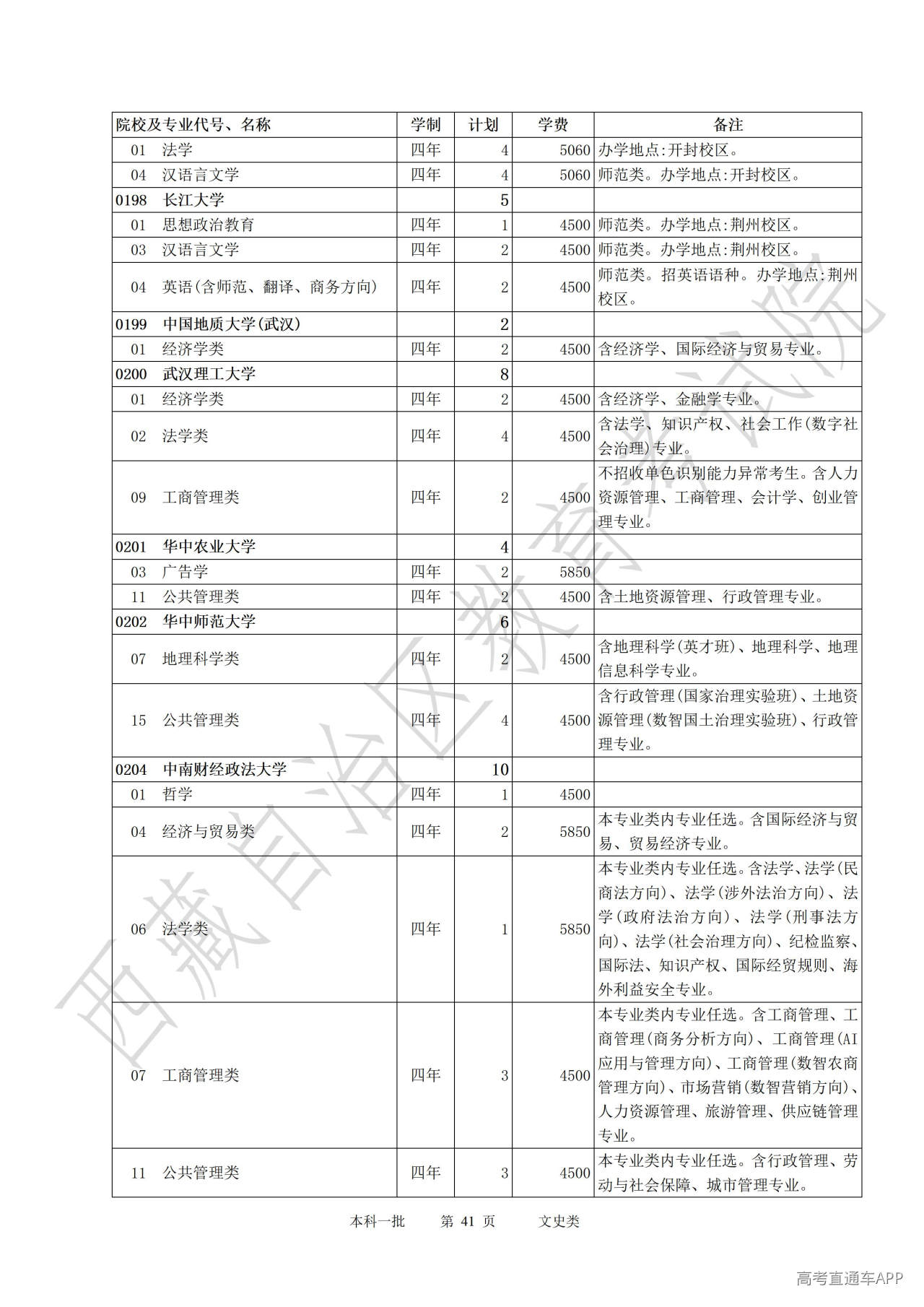 | 院校及专业代号、名称 | 学制 | 计划 | 学费 | 备注 |
|---|---|---|---|---|
| 01 法学 | 四年 | 4 | 5060 | 办学地点:开封校区。 |
| 04 汉语言文学 | 四年 | 4 | 5060 | 师范类。办学地点:开封校区。 |
| 0198 长江大学 | | 5 | | |
| 01 思想政治教育 | 四年 | 1 | 4500 | 师范类。办学地点:荆州校区。 |
| 03 汉语言文学 | 四年 | 2 | 4500 | 师范类。办学地点:荆州校区。 |
| 04 英语(含师范、翻译、商务方向) | 四年 | 2 | 4500 | 师范类。招英语语种。办学地点:荆州校区。 |
| 0199 中国地质大学(武汉) | | 2 | | |
| 01 经济学类 | 四年 | 2 | 4500 | 含经济学、国际经济与贸易专业。 |
| 0200 武汉理工大学 | | 8 | | |
| 01 经济学类 | 四年 | 2 | 4500 | 含经济学、金融学专业。 |
| 02 法学类 | 四年 | 4 | 4500 | 含法学、知识产权、社会工作(数字社会治理)专业。 |
| 09 工商管理类 | 四年 | 2 | 4500 | 不招收单色识别能力异常考生。含人力资源管理、工商管理、会计学、创业管理专业。 |
| 0201 华中农业大学 | | 4 | | |
| 03 广告学 | 四年 | 2 | 5850 | |
| 11 公共管理类 | 四年 | 2 | 4500 | 含土地资源管理、行政管理专业。 |
| 0202 华中师范大学 | | 6 | | |
| 07 地理科学类 | 四年 | 2 | 4500 | 含地理科学(英才班)、地理科学、地理信息科学专业。 |
| 15 公共管理类 | 四年 | 4 | 4500 | 含行政管理(国家治理实验班)、土地资源管理(数智国土治理实验班)、行政管理专业。 |
| 0204 中南财经政法大学 | | 10 | | |
| 01 哲学 | 四年 | 1 | 4500 | |
| 04 经济与贸易类 | 四年 | 2 | 5850 | 本专业类内专业任选。含国际经济与贸易、贸易经济专业。 |
| 06 法学类 | 四年 | 1 | 5850 | 本专业类内专业任选。含法学、法学(民商法方向)、法学(涉外法治方向)、法学(政府法治方向)、法学(刑事法方向)、法学(社会治理方向)、纪检监察、国际法、知识产权、国际经贸规则、海外利益安全专业。 |
| 07 工商管理类 | 四年 | 3 | 4500 | 本专业类内专业任选。含工商管理、工商管理(商务分析方向)、工商管理(AI应用与管理方向)、工商管理(数智农商管理方向)、市场营销(数智营销方向)、人力资源管理、旅游管理、供应链管理专业。 |
| 11 公共管理类 | 四年 | 3 | 4500 | 本专业类内专业任选。含行政管理、劳动与社会保障、城市管理专业。 |

本科一批 第 41 页 文史类

西藏自治区教育考试院

高考直通车APP